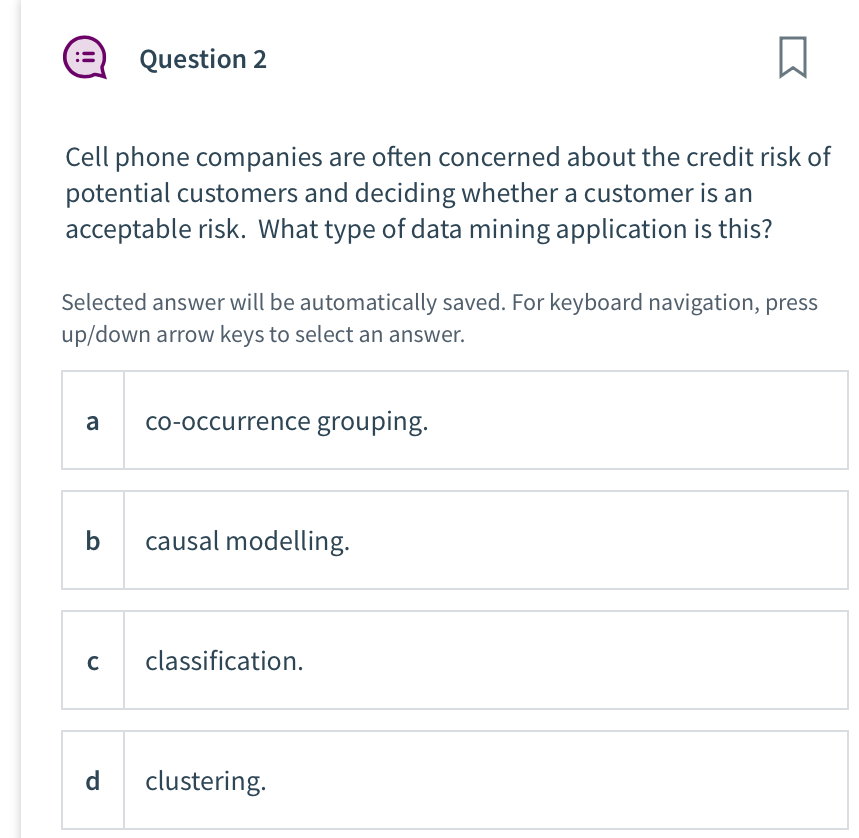 Question 2

Cell phone companies are often concerned about the credit risk of potential customers and deciding whether a customer is an acceptable risk. What type of data mining application is this?

Selected answer will be automatically saved. For keyboard navigation, press up/down arrow keys to select an answer.

a co-occurrence grouping.

b causal modelling.

c classification.

d clustering.